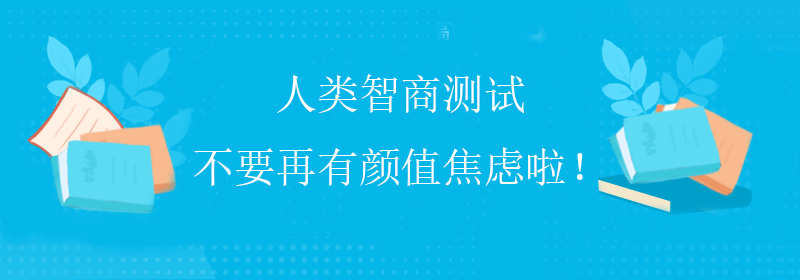 人类智商测试
不要再有颜值焦虑啦！